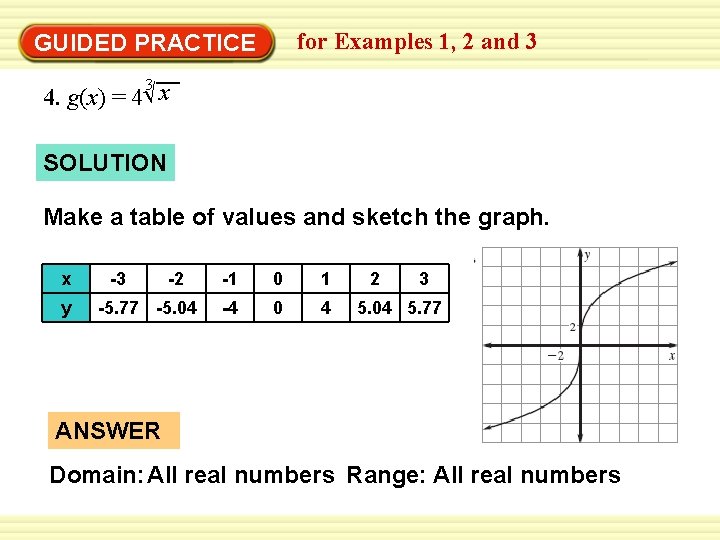 GUIDED PRACTICE for Examples 1, 2 and 3

4. $g(x) = 4\sqrt[3]{x}$

SOLUTION

Make a table of values and sketch the graph.

| x | -3 | -2 | -1 | 0 | 1 | 2 | 3 |
|---|---|---|---|---|---|---|---|
| y | -5.77 | -5.04 | -4 | 0 | 4 | 5.04 | 5.77 |

y
2
−2
x

ANSWER

Domain: All real numbers Range: All real numbers